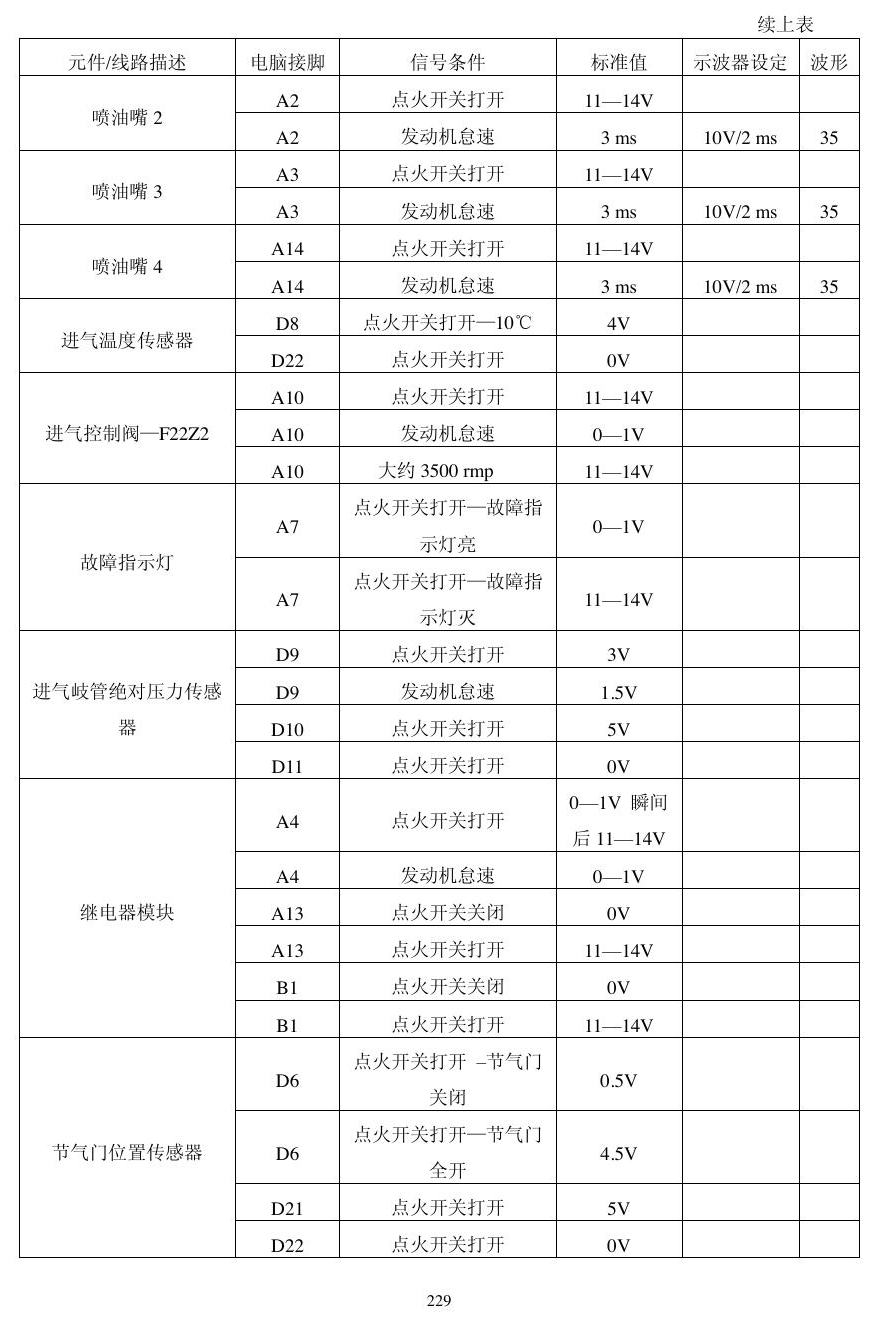 续上表

| 元件/线路描述 | 电脑接脚 | 信号条件 | 标准值 | 示波器设定 | 波形 |
|---|---|---|---|---|---|
| 喷油嘴2 | A2 | 点火开关打开 | 11—14V | | |
| | A2 | 发动机怠速 | 3 ms | 10V/2 ms | 35 |
| 喷油嘴3 | A3 | 点火开关打开 | 11—14V | | |
| | A3 | 发动机怠速 | 3 ms | 10V/2 ms | 35 |
| 喷油嘴4 | A14 | 点火开关打开 | 11—14V | | |
| | A14 | 发动机怠速 | 3 ms | 10V/2 ms | 35 |
| 进气温度传感器 | D8 | 点火开关打开—10℃ | 4V | | |
| | D22 | 点火开关打开 | 0V | | |
| 进气控制阀—F22Z2 | A10 | 点火开关打开 | 11—14V | | |
| | A10 | 发动机怠速 | 0—1V | | |
| | A10 | 大约3500 rmp | 11—14V | | |
| 故障指示灯 | A7 | 点火开关打开—故障指示灯亮 | 0—1V | | |
| | A7 | 点火开关打开—故障指示灯灭 | 11—14V | | |
| 进气岐管绝对压力传感器 | D9 | 点火开关打开 | 3V | | |
| | D9 | 发动机怠速 | 1.5V | | |
| | D10 | 点火开关打开 | 5V | | |
| | D11 | 点火开关打开 | 0V | | |
| 继电器模块 | A4 | 点火开关打开 | 0—1V 瞬间后11—14V | | |
| | A4 | 发动机怠速 | 0—1V | | |
| | A13 | 点火开关关闭 | 0V | | |
| | A13 | 点火开关打开 | 11—14V | | |
| | B1 | 点火开关关闭 | 0V | | |
| | B1 | 点火开关打开 | 11—14V | | |
| 节气门位置传感器 | D6 | 点火开关打开 –节气门关闭 | 0.5V | | |
| | D6 | 点火开关打开—节气门全开 | 4.5V | | |
| | D21 | 点火开关打开 | 5V | | |
| | D22 | 点火开关打开 | 0V | | |

229